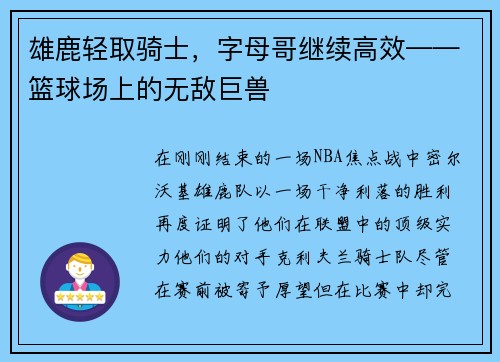 雄鹿轻取骑士，字母哥继续高效——篮球场上的无敌巨兽

在刚刚结束的一场NBA焦点战中密尔沃基雄鹿队以一场干净利落的胜利再度证明了他们在联盟中的顶级实力他们的对手克利夫兰骑士队尽管在赛前被寄予厚望但在比赛中却完